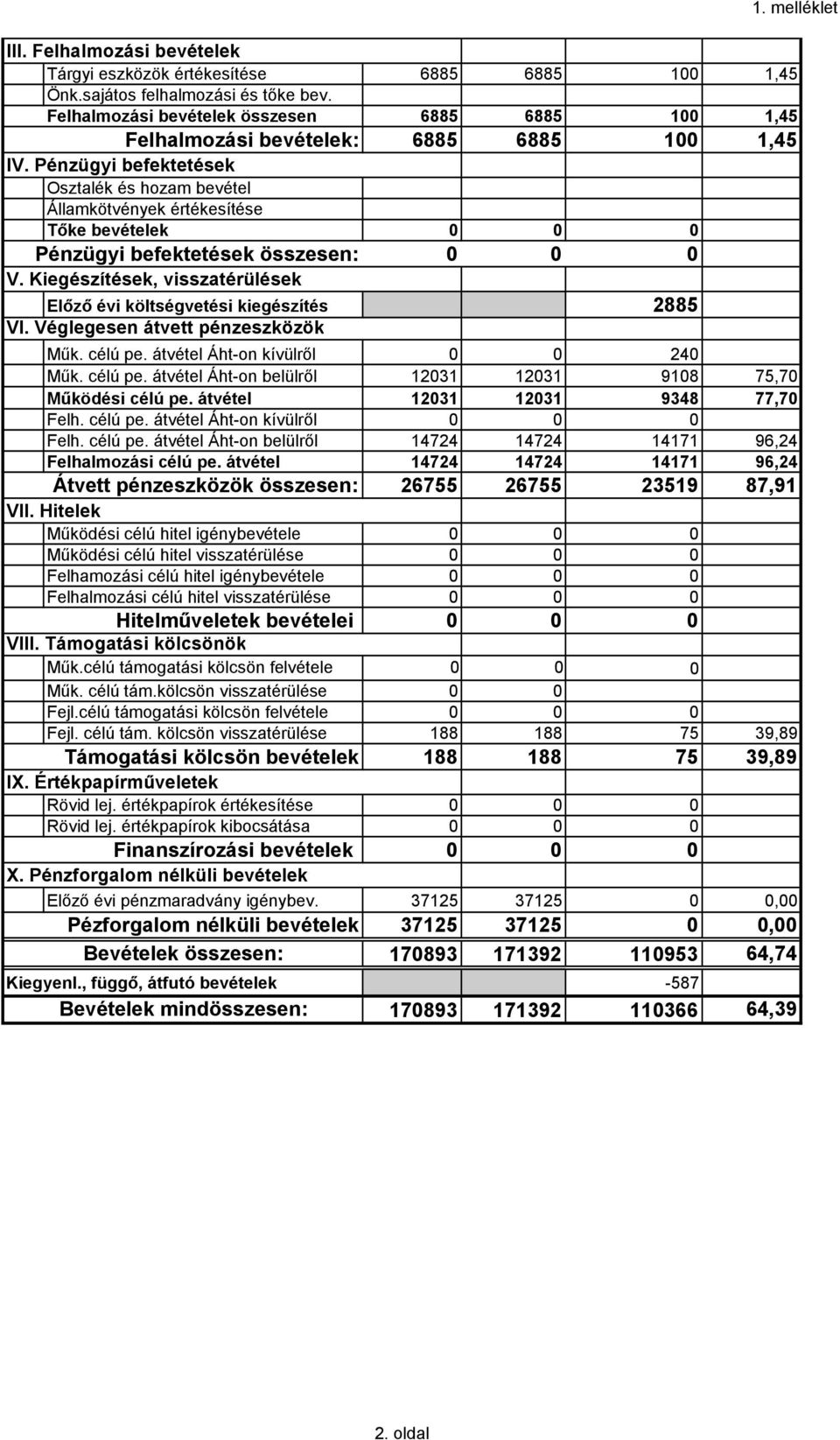 1. melléklet

| | | | | |
|---|---|---|---|---|
| III. Felhalmozási bevételek | | | | |
| Tárgyi eszközök értékesítése | 6885 | 6885 | 100 | 1,45 |
| Önk.sajátos felhalmozási és tőke bev. | | | | |
| Felhalmozási bevételek összesen | 6885 | 6885 | 100 | 1,45 |
| Felhalmozási bevételek: | 6885 | 6885 | 100 | 1,45 |
| IV. Pénzügyi befektetések | | | | |
| Osztalék és hozam bevétel | | | | |
| Államkötvények értékesítése | | | | |
| Tőke bevételek | 0 | 0 | 0 | |
| Pénzügyi befektetések összesen: | 0 | 0 | 0 | |
| V. Kiegészítések, visszatérülések | | | | |
| Előző évi költségvetési kiegészítés | | | 2885 | |
| VI. Véglegesen átvett pénzeszközök | | | | |
| Műk. célú pe. átvétel Áht-on kívülről | 0 | 0 | 240 | |
| Műk. célú pe. átvétel Áht-on belülről | 12031 | 12031 | 9108 | 75,70 |
| Működési célú pe. átvétel | 12031 | 12031 | 9348 | 77,70 |
| Felh. célú pe. átvétel Áht-on kívülről | 0 | 0 | 0 | |
| Felh. célú pe. átvétel Áht-on belülről | 14724 | 14724 | 14171 | 96,24 |
| Felhalmozási célú pe. átvétel | 14724 | 14724 | 14171 | 96,24 |
| Átvett pénzeszközök összesen: | 26755 | 26755 | 23519 | 87,91 |
| VII. Hitelek | | | | |
| Működési célú hitel igénybevétele | 0 | 0 | 0 | |
| Működési célú hitel visszatérülése | 0 | 0 | 0 | |
| Felhamozási célú hitel igénybevétele | 0 | 0 | 0 | |
| Felhalmozási célú hitel visszatérülése | 0 | 0 | 0 | |
| Hitelműveletek bevételei | 0 | 0 | 0 | |
| VIII. Támogatási kölcsönök | | | | |
| Műk.célú támogatási kölcsön felvétele | 0 | 0 | 0 | |
| Műk. célú tám.kölcsön visszatérülése | 0 | 0 | | |
| Fejl.célú támogatási kölcsön felvétele | 0 | 0 | 0 | |
| Fejl. célú tám. kölcsön visszatérülése | 188 | 188 | 75 | 39,89 |
| Támogatási kölcsön bevételek | 188 | 188 | 75 | 39,89 |
| IX. Értékpapírműveletek | | | | |
| Rövid lej. értékpapírok értékesítése | 0 | 0 | 0 | |
| Rövid lej. értékpapírok kibocsátása | 0 | 0 | 0 | |
| Finanszírozási bevételek | 0 | 0 | 0 | |
| X. Pénzforgalom nélküli bevételek | | | | |
| Előző évi pénzmaradvány igénybev. | 37125 | 37125 | 0 | 0,00 |
| Pézforgalom nélküli bevételek | 37125 | 37125 | 0 | 0,00 |
| Bevételek összesen: | 170893 | 171392 | 110953 | 64,74 |
| Kiegyenl., függő, átfutó bevételek | | | -587 | |
| Bevételek mindösszesen: | 170893 | 171392 | 110366 | 64,39 |

2. oldal